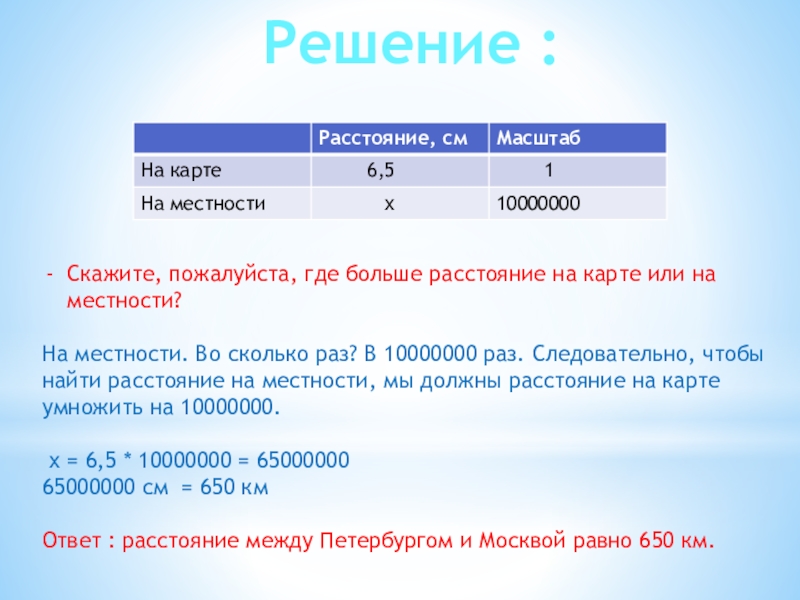 Решение :

| | Расстояние, см | Масштаб |
|---|---|---|
| На карте | 6,5 | 1 |
| На местности | х | 10000000 |

- Скажите, пожалуйста, где больше расстояние на карте или на местности?

На местности. Во сколько раз? В 10000000 раз. Следовательно, чтобы найти расстояние на местности, мы должны расстояние на карте умножить на 10000000.

х = 6,5 * 10000000 = 65000000
65000000 см = 650 км

Ответ : расстояние между Петербургом и Москвой равно 650 км.